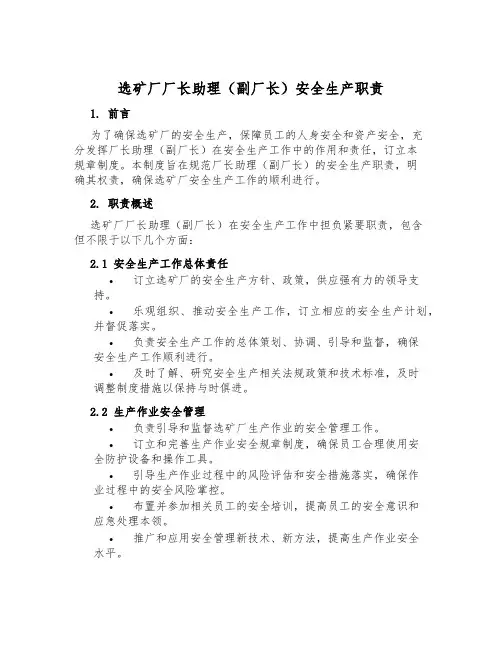 选矿厂厂长助理（副厂长）安全生产职责

1. 前言

为了确保选矿厂的安全生产，保障员工的人身安全和资产安全，充分发挥厂长助理（副厂长）在安全生产工作中的作用和责任，订立本规章制度。本制度旨在规范厂长助理（副厂长）的安全生产职责，明确其权责，确保选矿厂安全生产工作的顺利进行。

2. 职责概述

选矿厂厂长助理（副厂长）在安全生产工作中担负紧要职责，包含但不限于以下几个方面：

2.1 安全生产工作总体责任

• 订立选矿厂的安全生产方针、政策，供应强有力的领导支持。

• 乐观组织、推动安全生产工作，订立相应的安全生产计划，并督促落实。

• 负责安全生产工作的总体策划、协调、引导和监督，确保安全生产工作顺利进行。

• 及时了解、研究安全生产相关法规政策和技术标准，及时调整制度措施以保持与时俱进。

2.2 生产作业安全管理

• 负责引导和监督选矿厂生产作业的安全管理工作。

• 订立和完善生产作业安全规章制度，确保员工合理使用安全防护设备和操作工具。

• 引导生产作业过程中的风险评估和安全措施落实，确保作业过程中的安全风险掌控。

• 布置并参加相关员工的安全培训，提高员工的安全意识和应急处理本领。

• 推广和应用安全管理新技术、新方法，提高生产作业安全水平。